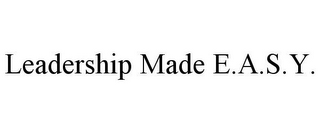 Leadership Made E.A.S.Y.